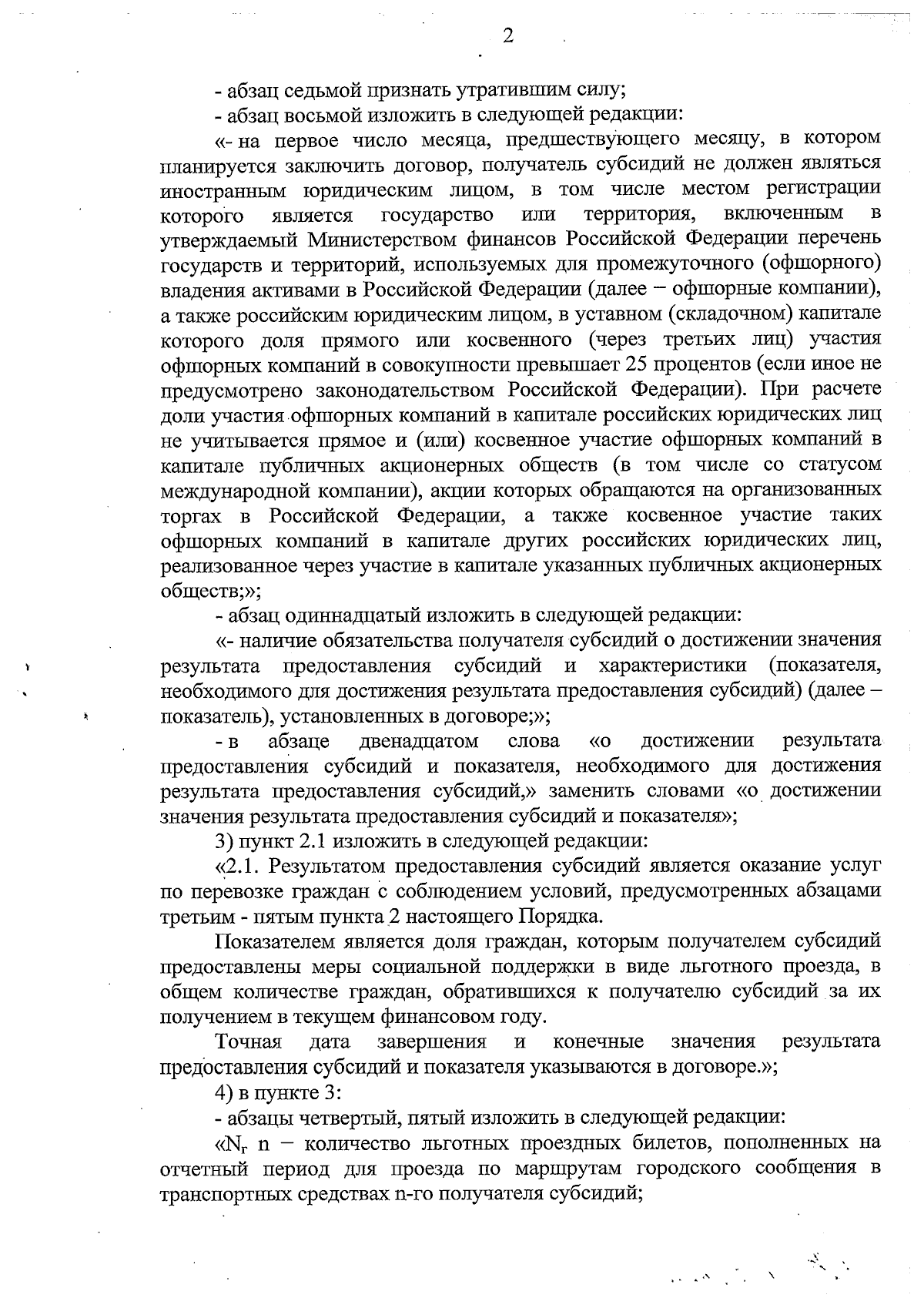 2

- абзац седьмой признать утратившим силу;

- абзац восьмой изложить в следующей редакции:

«- на первое число месяца, предшествующего месяцу, в котором планируется заключить договор, получатель субсидий не должен являться иностранным юридическим лицом, в том числе местом регистрации которого является государство или территория, включенным в утверждаемый Министерством финансов Российской Федерации перечень государств и территорий, используемых для промежуточного (офшорного) владения активами в Российской Федерации (далее – офшорные компании), а также российским юридическим лицом, в уставном (складочном) капитале которого доля прямого или косвенного (через третьих лиц) участия офшорных компаний в совокупности превышает 25 процентов (если иное не предусмотрено законодательством Российской Федерации). При расчете доли участия офшорных компаний в капитале российских юридических лиц не учитывается прямое и (или) косвенное участие офшорных компаний в капитале публичных акционерных обществ (в том числе со статусом международной компании), акции которых обращаются на организованных торгах в Российской Федерации, а также косвенное участие таких офшорных компаний в капитале других российских юридических лиц, реализованное через участие в капитале указанных публичных акционерных обществ;»;

- абзац одиннадцатый изложить в следующей редакции:

«- наличие обязательства получателя субсидий о достижении значения результата предоставления субсидий и характеристики (показателя, необходимого для достижения результата предоставления субсидий) (далее – показатель), установленных в договоре;»;

- в абзаце двенадцатом слова «о достижении результата предоставления субсидий и показателя, необходимого для достижения результата предоставления субсидий,» заменить словами «о достижении значения результата предоставления субсидий и показателя»;

3) пункт 2.1 изложить в следующей редакции:

«2.1. Результатом предоставления субсидий является оказание услуг по перевозке граждан с соблюдением условий, предусмотренных абзацами третьим - пятым пункта 2 настоящего Порядка.

Показателем является доля граждан, которым получателем субсидий предоставлены меры социальной поддержки в виде льготного проезда, в общем количестве граждан, обратившихся к получателю субсидий за их получением в текущем финансовом году.

Точная дата завершения и конечные значения результата предоставления субсидий и показателя указываются в договоре.»;

4) в пункте 3:

- абзацы четвертый, пятый изложить в следующей редакции:

«$N_г$ n – количество льготных проездных билетов, пополненных на отчетный период для проезда по маршрутам городского сообщения в транспортных средствах n-го получателя субсидий;